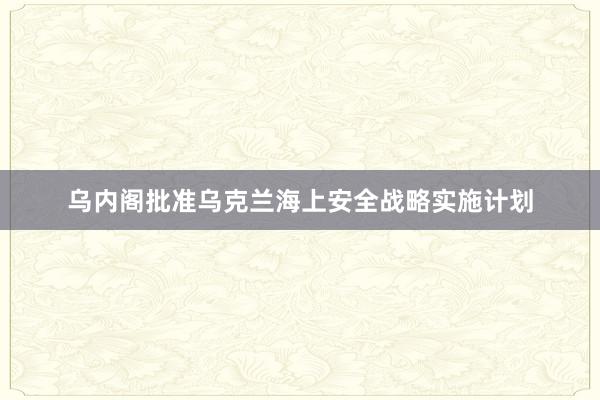 乌内阁批准乌克兰海上安全战略实施计划